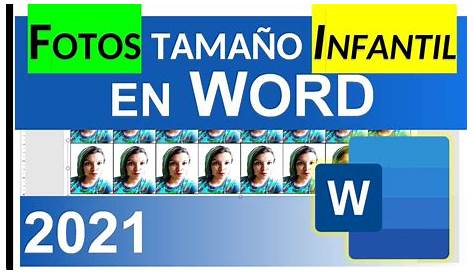 FOTOS TAMAÑO INFANTIL
EN WORD

W

2021